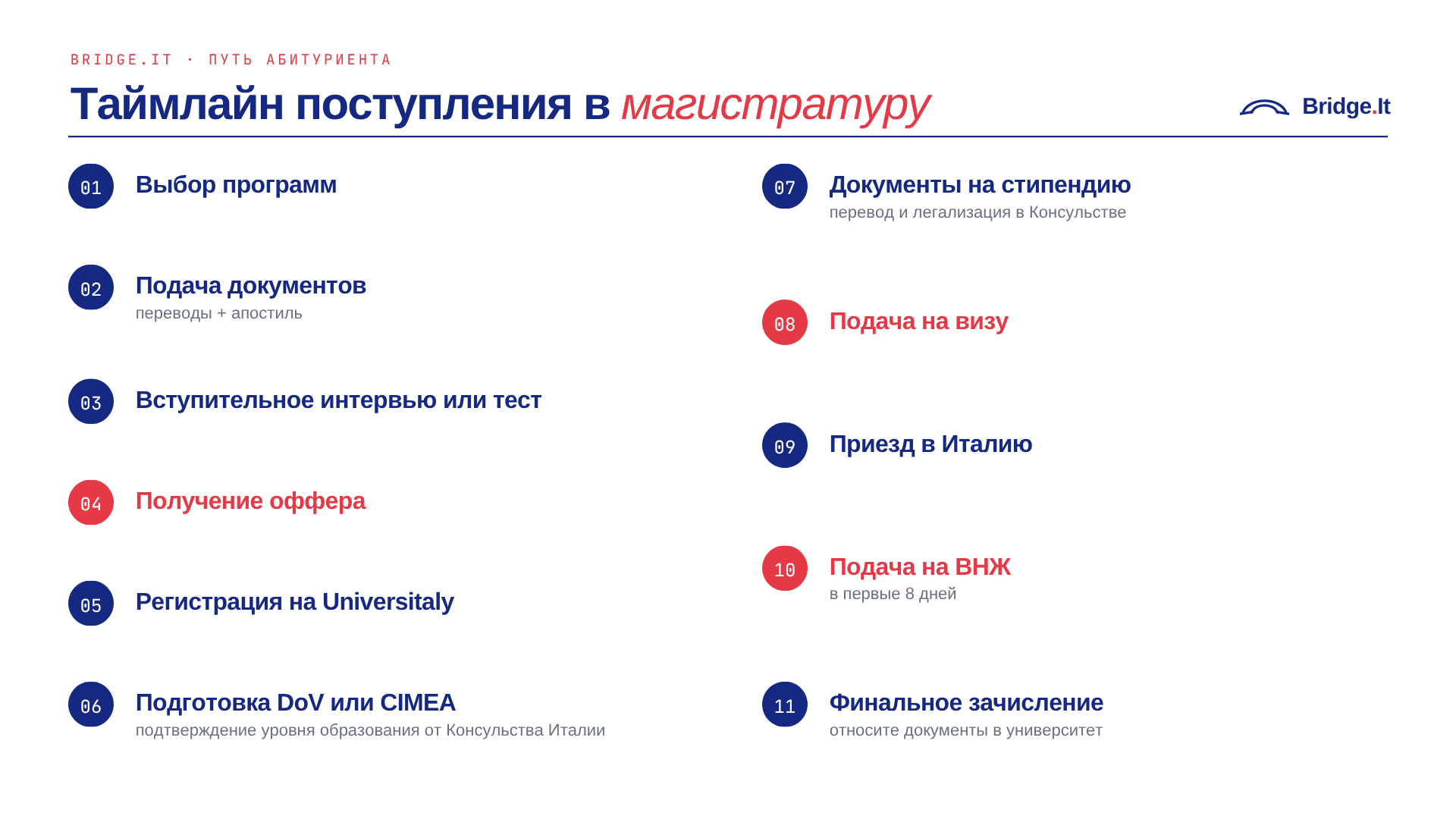 BRIDGE.IT · ПУТЬ АБИТУРИЕНТА

Таймлайн поступления в магистратуру

Bridge.It

01 Выбор программ

02 Подача документов
переводы + апостиль

03 Вступительное интервью или тест

04 Получение оффера

05 Регистрация на Universitaly

06 Подготовка DoV или CIMEA
подтверждение уровня образования от Консульства Италии

07 Документы на стипендию
перевод и легализация в Консульстве

08 Подача на визу

09 Приезд в Италию

10 Подача на ВНЖ
в первые 8 дней

11 Финальное зачисление
относите документы в университет